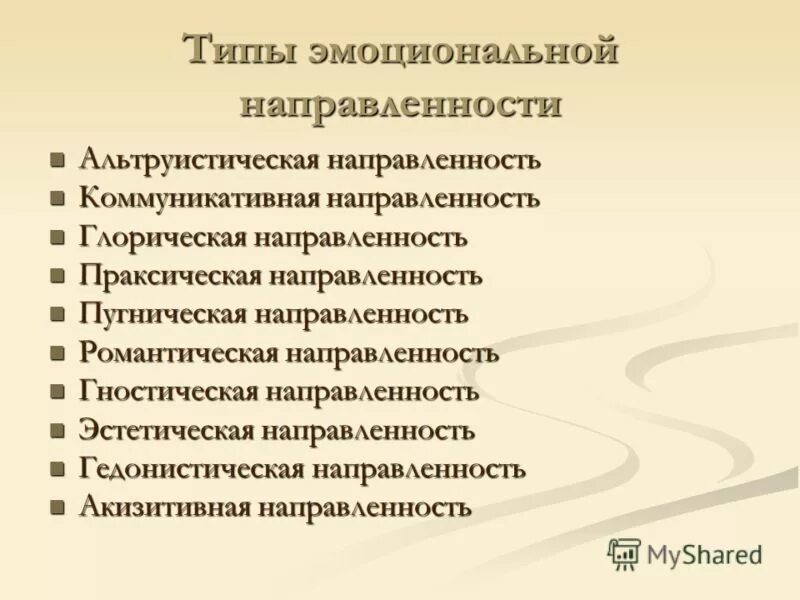 Типы эмоциональной направленности

- Альтруистическая направленность
- Коммуникативная направленность
- Глорическая направленность
- Праксическая направленность
- Пугническая направленность
- Романтическая направленность
- Гностическая направленность
- Эстетическая направленность
- Гедонистическая направленность
- Акизитивная направленность

MyShared